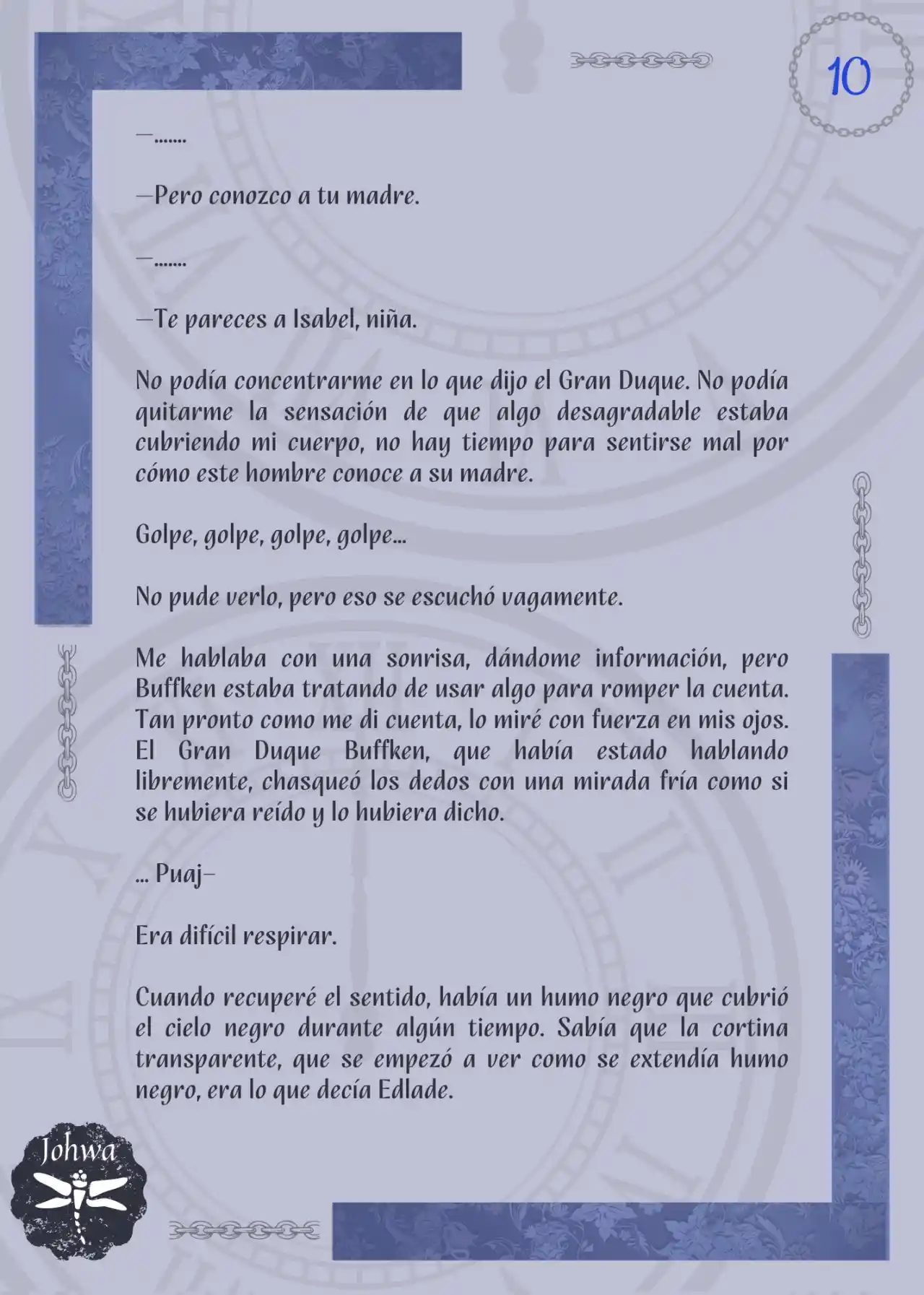 10

—.......

—Pero conozco a tu madre.

—.......

—Te pareces a Isabel, niña.

No podía concentrarme en lo que dijo el Gran Duque. No podía quitarme la sensación de que algo desagradable estaba cubriendo mi cuerpo, no hay tiempo para sentirse mal por cómo este hombre conoce a su madre.

Golpe, golpe, golpe, golpe...

No pude verlo, pero eso se escuchó vagamente.

Me hablaba con una sonrisa, dándome información, pero Buffken estaba tratando de usar algo para romper la cuenta. Tan pronto como me di cuenta, lo miré con fuerza en mis ojos. El Gran Duque Buffken, que había estado hablando libremente, chasqueó los dedos con una mirada fría como si se hubiera reído y lo hubiera dicho.

... Puaj–

Era difícil respirar.

Cuando recuperé el sentido, había un humo negro que cubrió el cielo negro durante algún tiempo. Sabía que la cortina transparente, que se empezó a ver como se extendía humo negro, era lo que decía Edlade.

Johwa